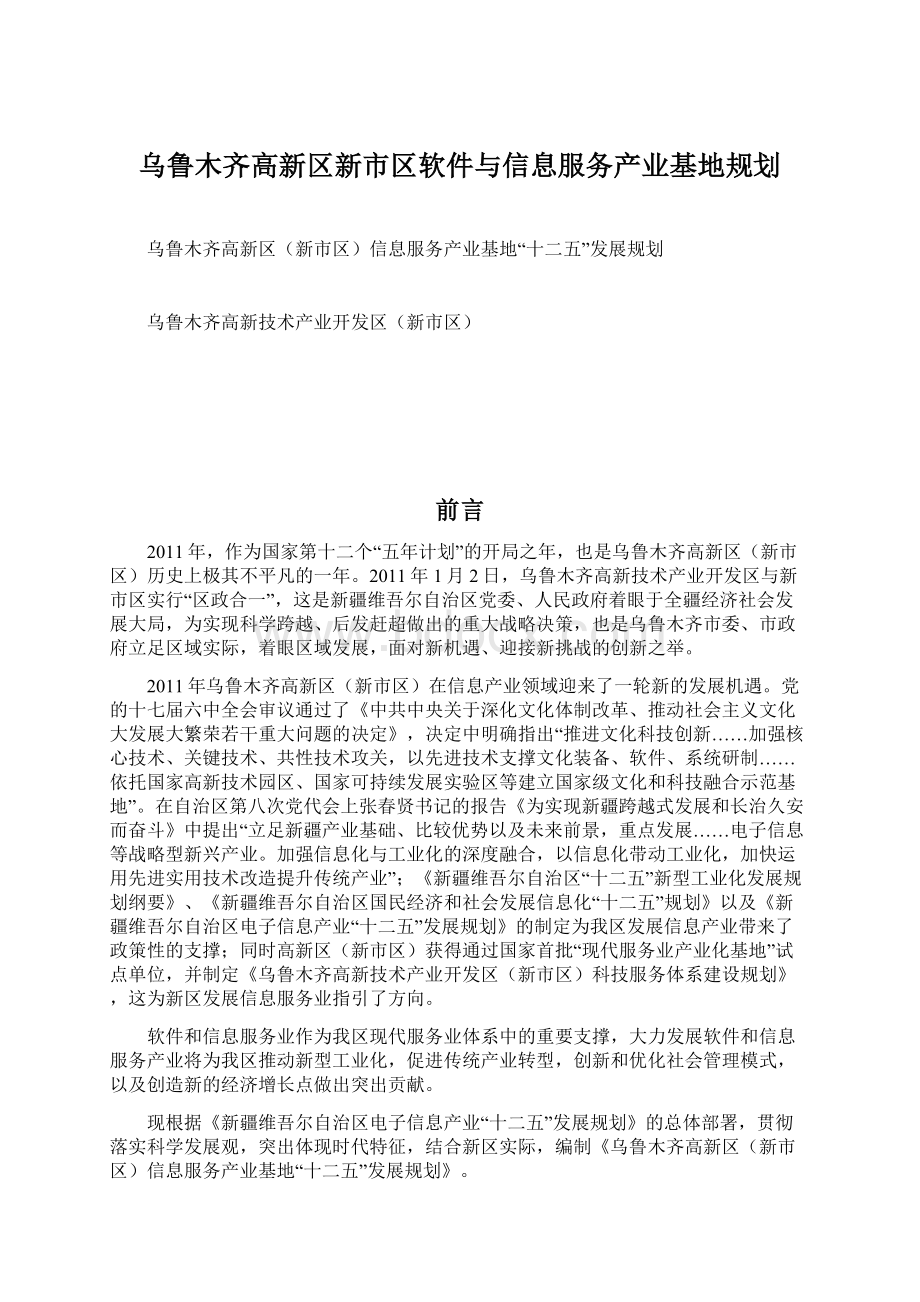 乌鲁木齐高新区新市区软件与信息服务产业基地规划

乌鲁木齐高新区（新市区）信息服务产业基地“十二五”发展规划

乌鲁木齐高新技术产业开发区（新市区）

前言

2011年，作为国家第十二个“五年计划”的开局之年，也是乌鲁木齐高新区（新市区）历史上极其不平凡的一年。2011年1月2日，乌鲁木齐高新技术产业开发区与新市区实行“区政合一”，这是新疆维吾尔自治区党委、人民政府着眼于全疆经济社会发展大局，为实现科学跨越、后发赶超做出的重大战略决策，也是乌鲁木齐市委、市政府立足区域实际，着眼区域发展，面对新机遇、迎接新挑战的创新之举。

2011年乌鲁木齐高新区（新市区）在信息产业领域迎来了一轮新的发展机遇。党的十七届六中全会审议通过了《中共中央关于深化文化体制改革、推动社会主义文化大发展大繁荣若干重大问题的决定》，决定中明确指出“推进文化科技创新……加强核心技术、关键技术、共性技术攻关，以先进技术支撑文化装备、软件、系统研制……依托国家高新技术园区、国家可持续发展实验区等建立国家级文化和科技融合示范基地”。在自治区第八次党代会上张春贤书记的报告《为实现新疆跨越式发展和长治久安而奋斗》中提出“立足新疆产业基础、比较优势以及未来前景，重点发展……电子信息等战略型新兴产业。加强信息化与工业化的深度融合，以信息化带动工业化，加快运用先进实用技术改造提升传统产业”；《新疆维吾尔自治区“十二五”新型工业化发展规划纲要》、《新疆维吾尔自治区国民经济和社会发展信息化“十二五”规划》以及《新疆维吾尔自治区电子信息产业“十二五”发展规划》的制定为我区发展信息产业带来了政策性的支撑；同时高新区（新市区）获得通过国家首批“现代服务业产业化基地”试点单位，并制定《乌鲁木齐高新技术产业开发区（新市区）科技服务体系建设规划》，这为新区发展信息服务业指引了方向。

软件和信息服务业作为我区现代服务业体系中的重要支撑，大力发展软件和信息服务产业将为我区推动新型工业化，促进传统产业转型，创新和优化社会管理模式，以及创造新的经济增长点做出突出贡献。

现根据《新疆维吾尔自治区电子信息产业“十二五”发展规划》的总体部署，贯彻落实科学发展观，突出体现时代特征，结合新区实际，编制《乌鲁木齐高新区（新市区）信息服务产业基地“十二五”发展规划》。